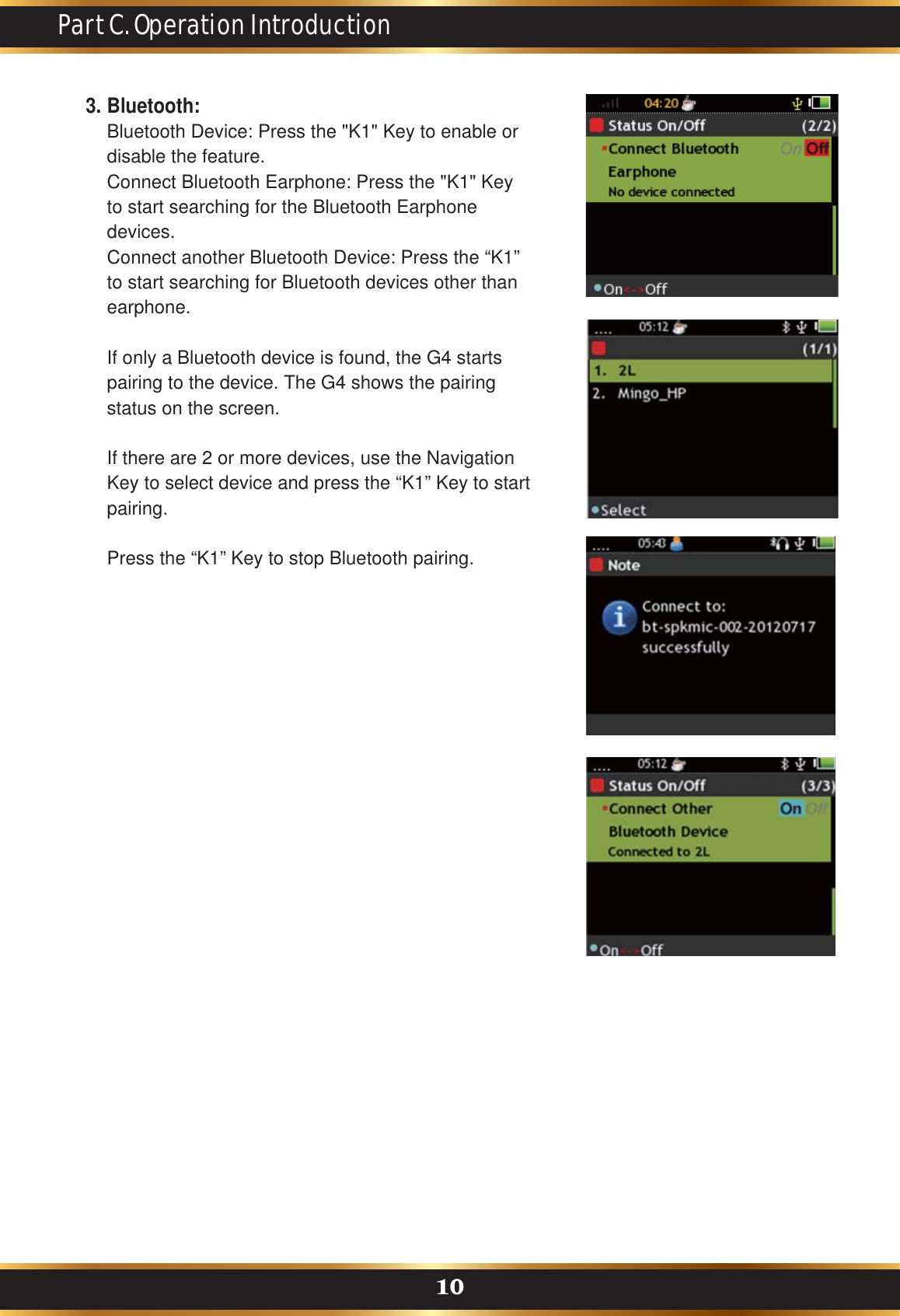 Part C. Operation Introduction

3. Bluetooth:
Bluetooth Device: Press the "K1" Key to enable or disable the feature.
Connect Bluetooth Earphone: Press the "K1" Key to start searching for the Bluetooth Earphone devices.
Connect another Bluetooth Device: Press the “K1” to start searching for Bluetooth devices other than earphone.

If only a Bluetooth device is found, the G4 starts pairing to the device. The G4 shows the pairing status on the screen.

If there are 2 or more devices, use the Navigation Key to select device and press the “K1” Key to start pairing.

Press the “K1” Key to stop Bluetooth pairing.

04:20
Status On/Off (2/2)
Connect Bluetooth Earphone On Off
No device connected
On<->Off

05:12
(1/1)
1. 2L
2. Mingo_HP
Select

05:43
Note
Connect to: bt-spkmic-002-20120717 successfully

05:12
Status On/Off (3/3)
Connect Other Bluetooth Device On Off
Connected to 2L
On<->Off

10